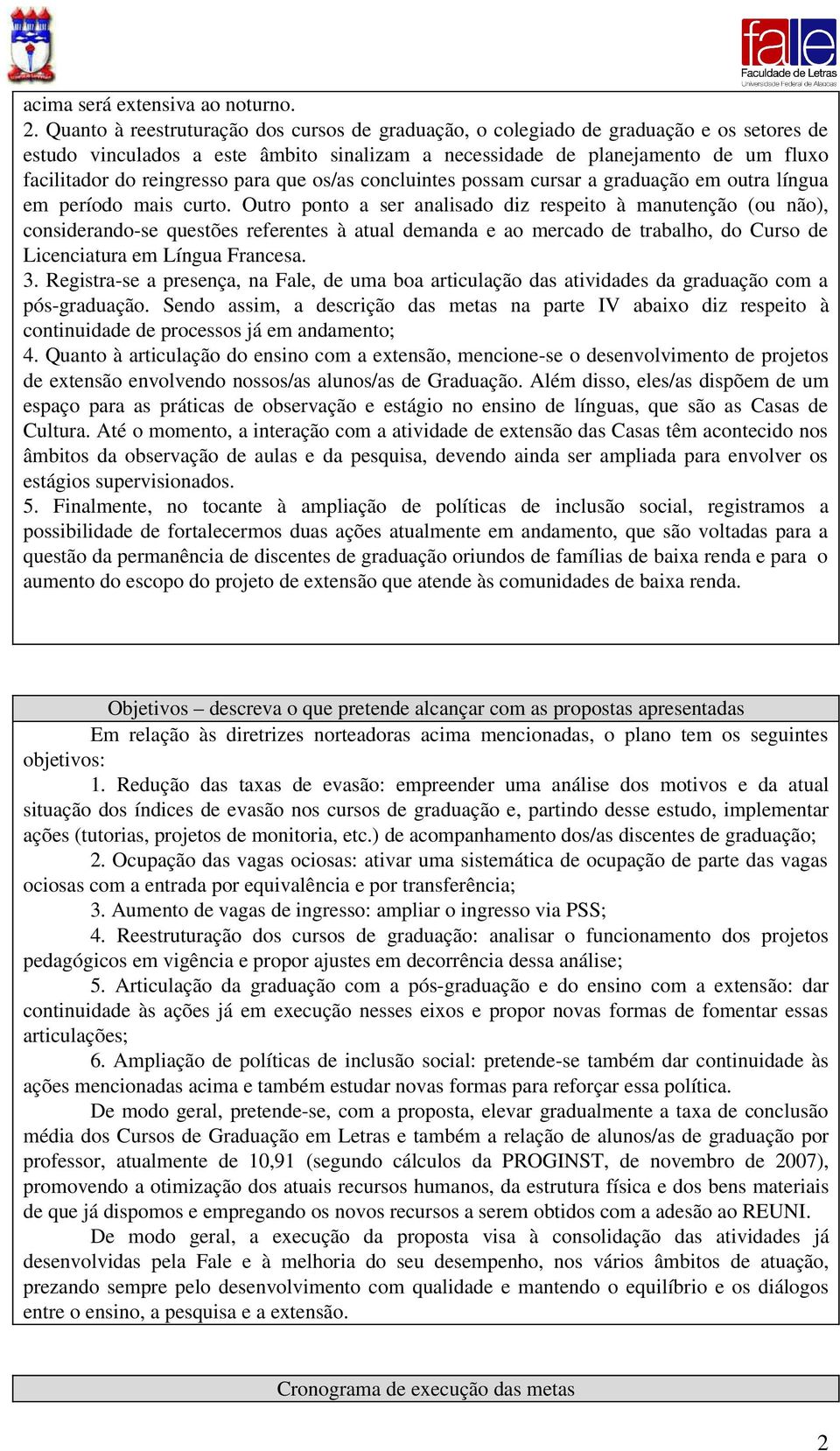 fale
Faculdade de Letras
Universidade Federal de Alagoas

acima será extensiva ao noturno.

2. Quanto à reestruturação dos cursos de graduação, o colegiado de graduação e os setores de estudo vinculados a este âmbito sinalizam a necessidade de planejamento de um fluxo facilitador do reingresso para que os/as concluintes possam cursar a graduação em outra língua em período mais curto. Outro ponto a ser analisado diz respeito à manutenção (ou não), considerando-se questões referentes à atual demanda e ao mercado de trabalho, do Curso de Licenciatura em Língua Francesa.

3. Registra-se a presença, na Fale, de uma boa articulação das atividades da graduação com a pós-graduação. Sendo assim, a descrição das metas na parte IV abaixo diz respeito à continuidade de processos já em andamento;

4. Quanto à articulação do ensino com a extensão, mencione-se o desenvolvimento de projetos de extensão envolvendo nossos/as alunos/as de Graduação. Além disso, eles/as dispõem de um espaço para as práticas de observação e estágio no ensino de línguas, que são as Casas de Cultura. Até o momento, a interação com a atividade de extensão das Casas têm acontecido nos âmbitos da observação de aulas e da pesquisa, devendo ainda ser ampliada para envolver os estágios supervisionados.

5. Finalmente, no tocante à ampliação de políticas de inclusão social, registramos a possibilidade de fortalecermos duas ações atualmente em andamento, que são voltadas para a questão da permanência de discentes de graduação oriundos de famílias de baixa renda e para o aumento do escopo do projeto de extensão que atende às comunidades de baixa renda.

Objetivos – descreva o que pretende alcançar com as propostas apresentadas

Em relação às diretrizes norteadoras acima mencionadas, o plano tem os seguintes objetivos:

1. Redução das taxas de evasão: empreender uma análise dos motivos e da atual situação dos índices de evasão nos cursos de graduação e, partindo desse estudo, implementar ações (tutorias, projetos de monitoria, etc.) de acompanhamento dos/as discentes de graduação;

2. Ocupação das vagas ociosas: ativar uma sistemática de ocupação de parte das vagas ociosas com a entrada por equivalência e por transferência;

3. Aumento de vagas de ingresso: ampliar o ingresso via PSS;

4. Reestruturação dos cursos de graduação: analisar o funcionamento dos projetos pedagógicos em vigência e propor ajustes em decorrência dessa análise;

5. Articulação da graduação com a pós-graduação e do ensino com a extensão: dar continuidade às ações já em execução nesses eixos e propor novas formas de fomentar essas articulações;

6. Ampliação de políticas de inclusão social: pretende-se também dar continuidade às ações mencionadas acima e também estudar novas formas para reforçar essa política.

De modo geral, pretende-se, com a proposta, elevar gradualmente a taxa de conclusão média dos Cursos de Graduação em Letras e também a relação de alunos/as de graduação por professor, atualmente de 10,91 (segundo cálculos da PROGINST, de novembro de 2007), promovendo a otimização dos atuais recursos humanos, da estrutura física e dos bens materiais de que já dispomos e empregando os novos recursos a serem obtidos com a adesão ao REUNI.

De modo geral, a execução da proposta visa à consolidação das atividades já desenvolvidas pela Fale e à melhoria do seu desempenho, nos vários âmbitos de atuação, prezando sempre pelo desenvolvimento com qualidade e mantendo o equilíbrio e os diálogos entre o ensino, a pesquisa e a extensão.

Cronograma de execução das metas

2